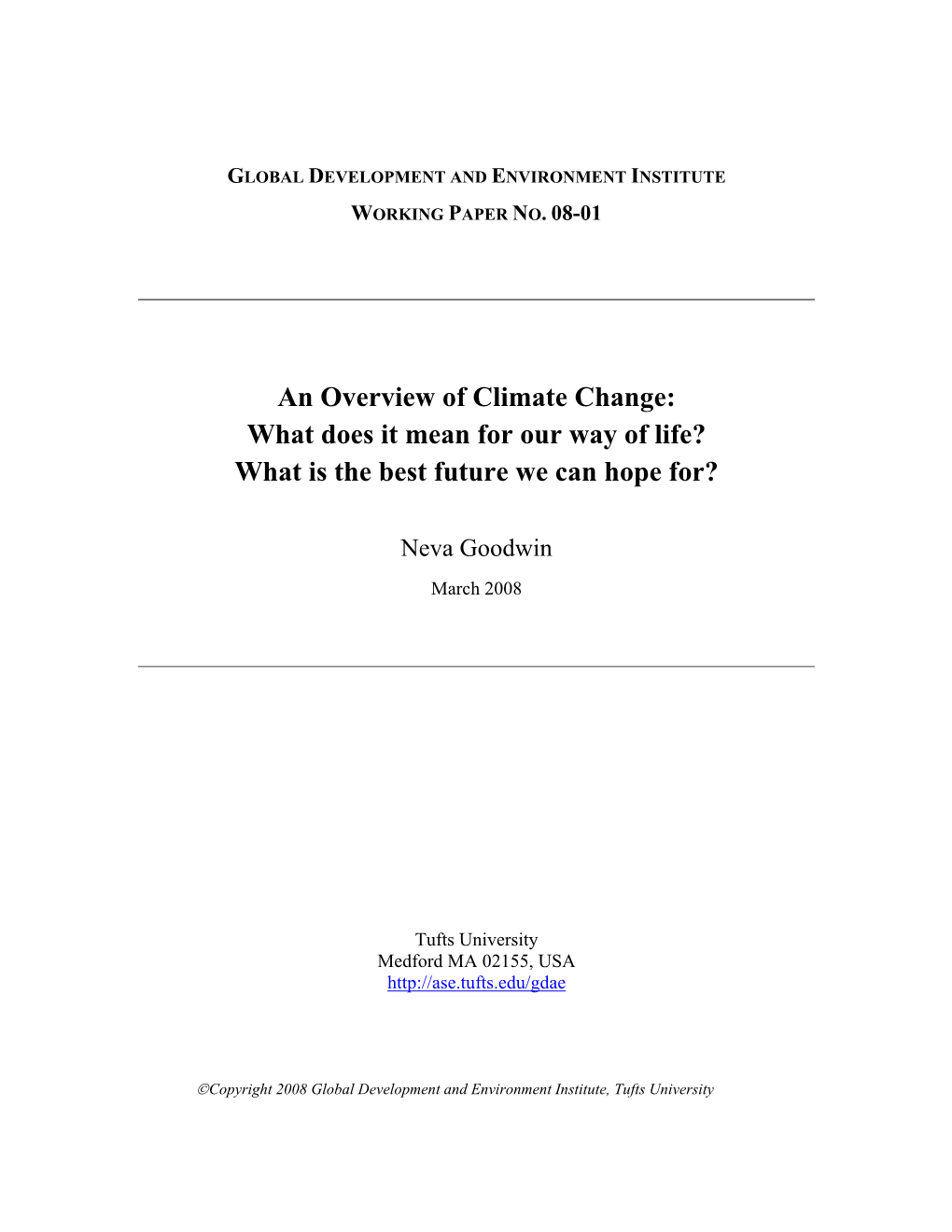 GLOBAL DEVELOPMENT AND ENVIRONMENT INSTITUTE
WORKING PAPER NO. 08-01

An Overview of Climate Change:
What does it mean for our way of life?
What is the best future we can hope for?

Neva Goodwin

March 2008

Tufts University
Medford MA 02155, USA
http://ase.tufts.edu/gdae

©Copyright 2008 Global Development and Environment Institute, Tufts University